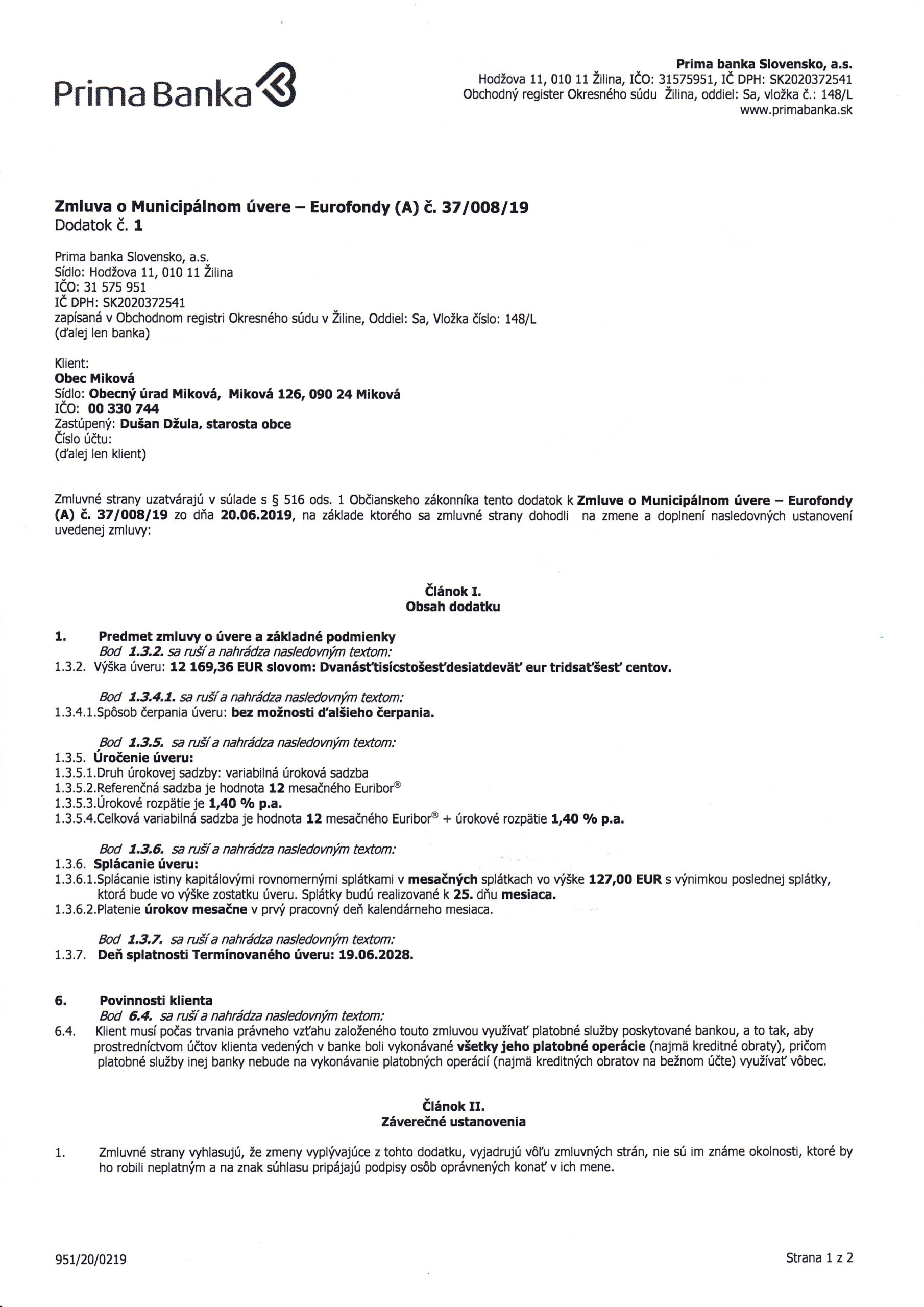 Prima Banka

Prima banka Slovensko, a.s.
Hodžova 11, 010 11 Žilina, IČO: 31575951, IČ DPH: SK2020372541
Obchodný register Okresného súdu Žilina, oddiel: Sa, vložka č.: 148/L
www.primabanka.sk

Zmluva o Municipálnom úvere – Eurofondy (A) č. 37/008/19
Dodatok č. 1

Prima banka Slovensko, a.s.
Sídlo: Hodžova 11, 010 11 Žilina
IČO: 31 575 951
IČ DPH: SK2020372541
zapísaná v Obchodnom registri Okresného súdu v Žiline, Oddiel: Sa, Vložka číslo: 148/L
(ďalej len banka)

Klient:
Obec Miková
Sídlo: Obecný úrad Miková, Miková 126, 090 24 Miková
IČO: 00 330 744
Zastúpený: Dušan Džula, starosta obce
Číslo účtu:
(ďalej len klient)

Zmluvné strany uzatvárajú v súlade s § 516 ods. 1 Občianskeho zákonníka tento dodatok k Zmluve o Municipálnom úvere – Eurofondy (A) č. 37/008/19 zo dňa 20.06.2019, na základe ktorého sa zmluvné strany dohodli na zmene a doplnení nasledovných ustanovení uvedenej zmluvy:

Článok I.
Obsah dodatku

1. Predmet zmluvy o úvere a základné podmienky
Bod 1.3.2. sa ruší a nahrádza nasledovným textom:
1.3.2. Výška úveru: 12 169,36 EUR slovom: Dvanásťtisícstošesťdesiatdeväť eur tridsaťšesť centov.

Bod 1.3.4.1. sa ruší a nahrádza nasledovným textom:
1.3.4.1.Spôsob čerpania úveru: bez možnosti ďalšieho čerpania.

Bod 1.3.5. sa ruší a nahrádza nasledovným textom:
1.3.5. Úročenie úveru:
1.3.5.1.Druh úrokovej sadzby: variabilná úroková sadzba
1.3.5.2.Referenčná sadzba je hodnota 12 mesačného Euribor®
1.3.5.3.Úrokové rozpätie je 1,40 % p.a.
1.3.5.4.Celková variabilná sadzba je hodnota 12 mesačného Euribor® + úrokové rozpätie 1,40 % p.a.

Bod 1.3.6. sa ruší a nahrádza nasledovným textom:
1.3.6. Splácanie úveru:
1.3.6.1.Splácanie istiny kapitálovými rovnomernými splátkami v mesačných splátkach vo výške 127,00 EUR s výnimkou poslednej splátky, ktorá bude vo výške zostatku úveru. Splátky budú realizované k 25. dňu mesiaca.
1.3.6.2.Platenie úrokov mesačne v prvý pracovný deň kalendárneho mesiaca.

Bod 1.3.7. sa ruší a nahrádza nasledovným textom:
1.3.7. Deň splatnosti Termínovaného úveru: 19.06.2028.

6. Povinnosti klienta
Bod 6.4. sa ruší a nahrádza nasledovným textom:
6.4. Klient musí počas trvania právneho vzťahu založeného touto zmluvou využívať platobné služby poskytované bankou, a to tak, aby prostredníctvom účtov klienta vedených v banke boli vykonávané všetky jeho platobné operácie (najmä kreditné obraty), pričom platobné služby inej banky nebude na vykonávanie platobných operácií (najmä kreditných obratov na bežnom účte) využívať vôbec.

Článok II.
Záverečné ustanovenia

1. Zmluvné strany vyhlasujú, že zmeny vyplývajúce z tohto dodatku, vyjadrujú vôľu zmluvných strán, nie sú im známe okolnosti, ktoré by ho robili neplatným a na znak súhlasu pripájajú podpisy osôb oprávnených konať v ich mene.

951/20/0219

Strana 1 z 2